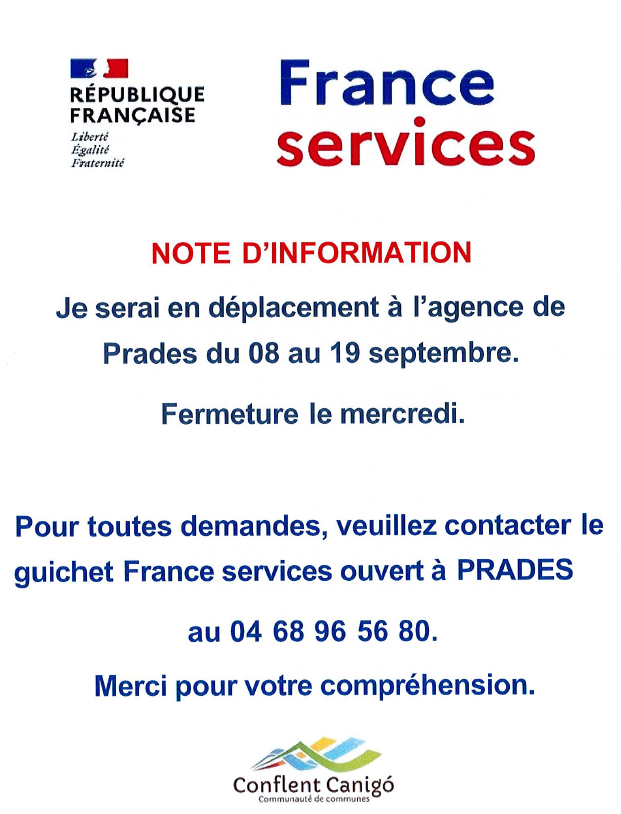 RÉPUBLIQUE FRANÇAISE
Liberté
Égalité
Fraternité

France services

NOTE D'INFORMATION

Je serai en déplacement à l'agence de Prades du 08 au 19 septembre.

Fermeture le mercredi.

Pour toutes demandes, veuillez contacter le guichet France services ouvert à PRADES

au 04 68 96 56 80.

Merci pour votre compréhension.

Conflent Canigó
Communauté de communes